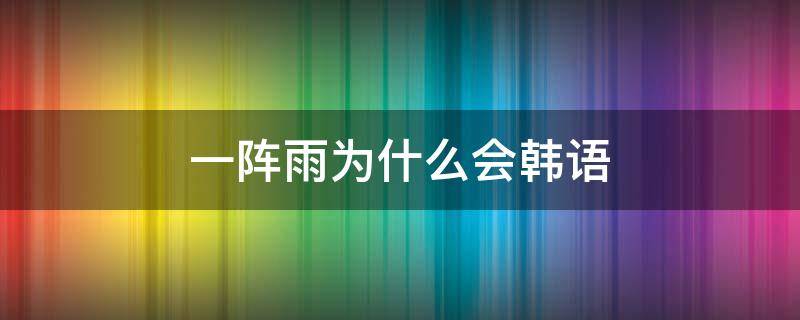 一阵雨为什么会韩语